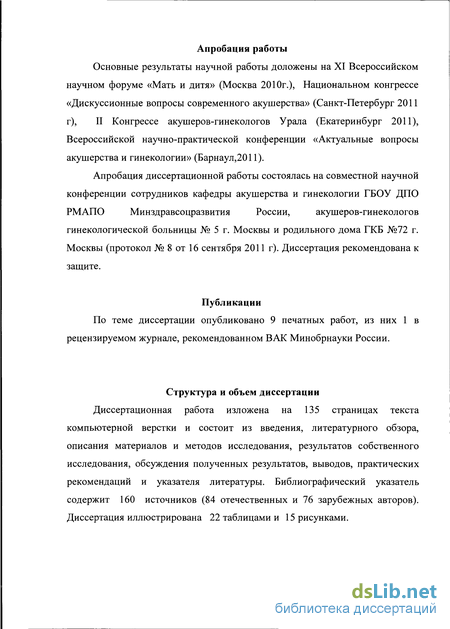 Апробация работы

Основные результаты научной работы доложены на XI Всероссийском научном форуме «Мать и дитя» (Москва 2010г.), Национальном конгрессе «Дискуссионные вопросы современного акушерства» (Санкт-Петербург 2011 г), II Конгрессе акушеров-гинекологов Урала (Екатеринбург 2011), Всероссийской научно-практической конференции «Актуальные вопросы акушерства и гинекологии» (Барнаул,2011).

Апробация диссертационной работы состоялась на совместной научной конференции сотрудников кафедры акушерства и гинекологии ГБОУ ДПО РМАПО Минздравсоцразвития России, акушеров-гинекологов гинекологической больницы № 5 г. Москвы и родильного дома ГКБ №72 г. Москвы (протокол № 8 от 16 сентября 2011 г). Диссертация рекомендована к защите.

Публикации

По теме диссертации опубликовано 9 печатных работ, из них 1 в рецензируемом журнале, рекомендованном ВАК Минобрнауки России.

Структура и объем диссертации

Диссертационная работа изложена на 135 страницах текста компьютерной верстки и состоит из введения, литературного обзора, описания материалов и методов исследования, результатов собственного исследования, обсуждения полученных результатов, выводов, практических рекомендаций и указателя литературы. Библиографический указатель содержит 160 источников (84 отечественных и 76 зарубежных авторов). Диссертация иллюстрирована 22 таблицами и 15 рисунками.

dsLib.net
библиотека диссертаций